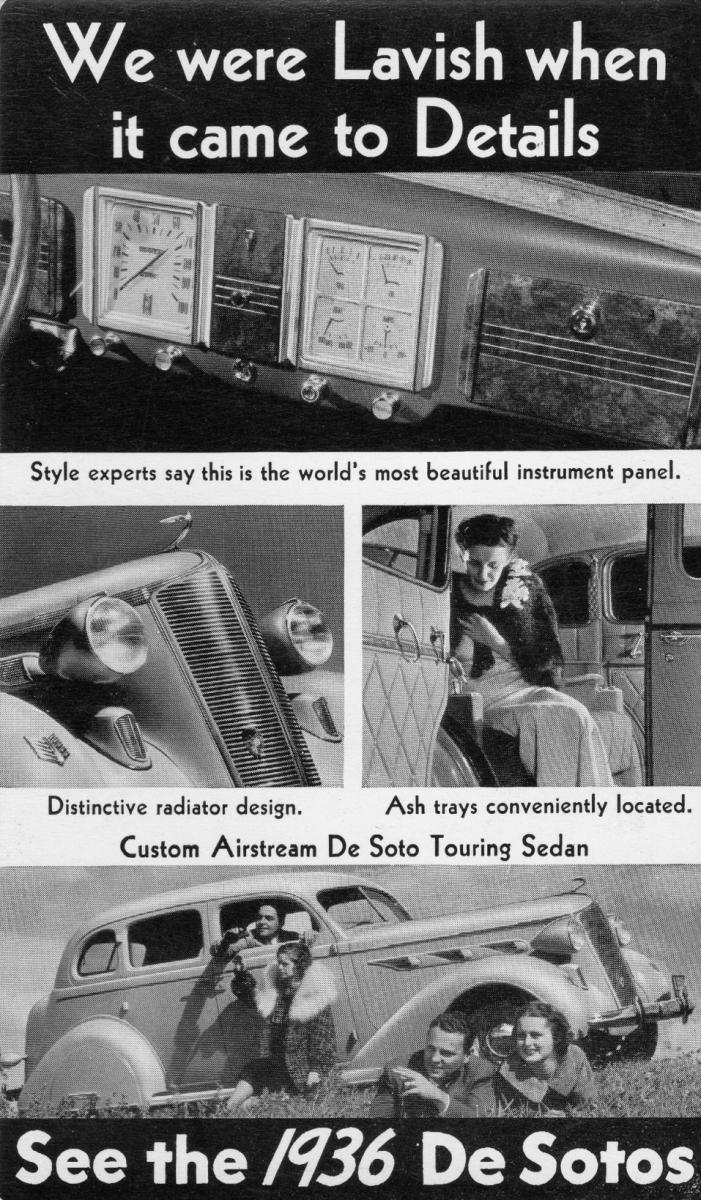 We were Lavish when it came to Details

Style experts say this is the world's most beautiful instrument panel.

Distinctive radiator design.

Ash trays conveniently located.

Custom Airstream De Soto Touring Sedan

See the 1936 De Sotos